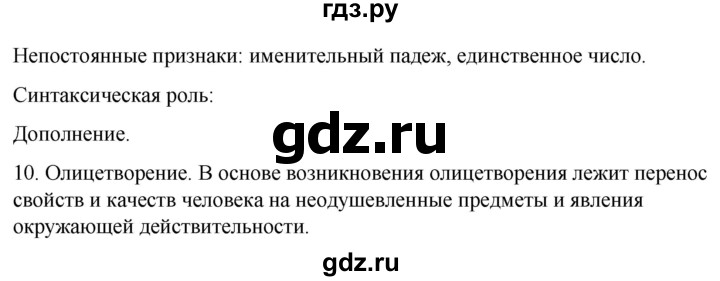 гдз.ру

Непостоянные признаки: именительный падеж, единственное число.

Синтаксическая роль:

Дополнение.

gdz.ru

10. Олицетворение. В основе возникновения олицетворения лежит перенос свойств и качеств человека на неодушевленные предметы и явления окружающей действительности.

gdz.ru